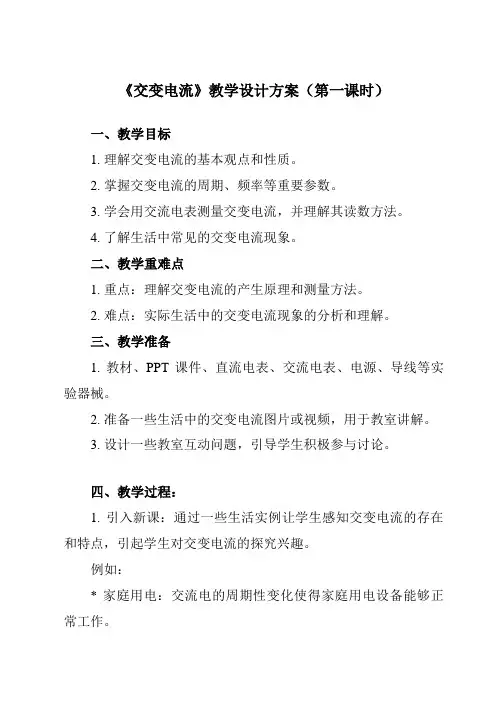 《交变电流》教学设计方案（第一课时）

一、教学目标

1. 理解交变电流的基本观点和性质。

2. 掌握交变电流的周期、频率等重要参数。

3. 学会用交流电表测量交变电流，并理解其读数方法。

4. 了解生活中常见的交变电流现象。

二、教学重难点

1. 重点：理解交变电流的产生原理和测量方法。

2. 难点：实际生活中的交变电流现象的分析和理解。

三、教学准备

1. 教材、PPT 课件、直流电表、交流电表、电源、导线等实验器械。

2. 准备一些生活中的交变电流图片或视频，用于教室讲解。

3. 设计一些教室互动问题，引导学生积极参与讨论。

四、教学过程：

1. 引入新课：通过一些生活实例让学生感知交变电流的存在和特点，引起学生对交变电流的探究兴趣。

例如：

* 家庭用电：交流电的周期性变化使得家庭用电设备能够正常工作。